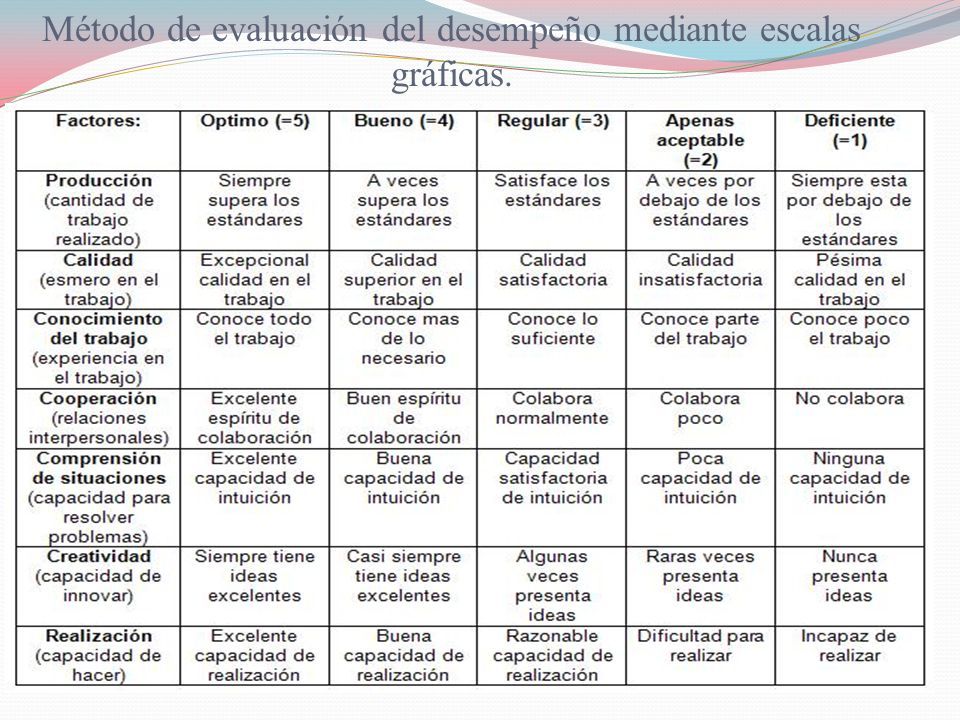 Método de evaluación del desempeño mediante escalas gráficas.

| Factores: | Optimo (=5) | Bueno (=4) | Regular (=3) | Apenas aceptable (=2) | Deficiente (=1) |
|---|---|---|---|---|---|
| Producción (cantidad de trabajo realizado) | Siempre supera los estándares | A veces supera los estándares | Satisface los estándares | A veces por debajo de los estándares | Siempre esta por debajo de los estándares |
| Calidad (esmero en el trabajo) | Excepcional calidad en el trabajo | Calidad superior en el trabajo | Calidad satisfactoria | Calidad insatisfactoria | Pésima calidad en el trabajo |
| Conocimiento del trabajo (experiencia en el trabajo) | Conoce todo el trabajo | Conoce mas de lo necesario | Conoce lo suficiente | Conoce parte del trabajo | Conoce poco el trabajo |
| Cooperación (relaciones interpersonales) | Excelente espíritu de colaboración | Buen espíritu de colaboración | Colabora normalmente | Colabora poco | No colabora |
| Comprensión de situaciones (capacidad para resolver problemas) | Excelente capacidad de intuición | Buena capacidad de intuición | Capacidad satisfactoria de intuición | Poca capacidad de intuición | Ninguna capacidad de intuición |
| Creatividad (capacidad de innovar) | Siempre tiene ideas excelentes | Casi siempre tiene ideas excelentes | Algunas veces presenta ideas | Raras veces presenta ideas | Nunca presenta ideas |
| Realización (capacidad de hacer) | Excelente capacidad de realización | Buena capacidad de realización | Razonable capacidad de realización | Dificultad para realizar | Incapaz de realizar |